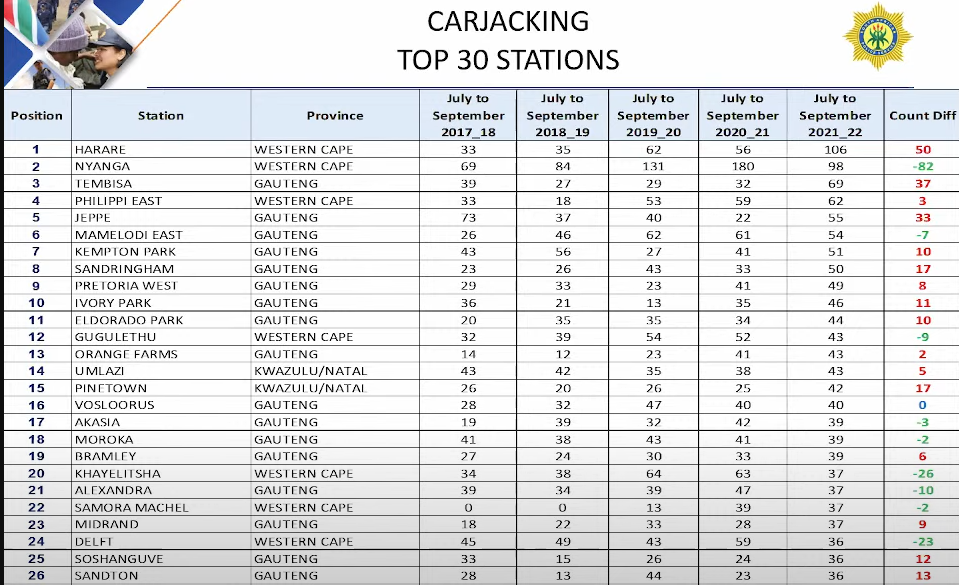 CARJACKING
TOP 30 STATIONS

| Position | Station | Province | July to September 2017_18 | July to September 2018_19 | July to September 2019_20 | July to September 2020_21 | July to September 2021_22 | Count Diff |
|---|---|---|---|---|---|---|---|---|
| 1 | HARARE | WESTERN CAPE | 33 | 35 | 62 | 56 | 106 | 50 |
| 2 | NYANGA | WESTERN CAPE | 69 | 84 | 131 | 180 | 98 | -82 |
| 3 | TEMBISA | GAUTENG | 39 | 27 | 29 | 32 | 69 | 37 |
| 4 | PHILIPPI EAST | WESTERN CAPE | 33 | 18 | 53 | 59 | 62 | 3 |
| 5 | JEPPE | GAUTENG | 73 | 37 | 40 | 22 | 55 | 33 |
| 6 | MAMELODI EAST | GAUTENG | 26 | 46 | 62 | 61 | 54 | -7 |
| 7 | KEMPTON PARK | GAUTENG | 43 | 56 | 27 | 41 | 51 | 10 |
| 8 | SANDRINGHAM | GAUTENG | 23 | 26 | 43 | 33 | 50 | 17 |
| 9 | PRETORIA WEST | GAUTENG | 29 | 33 | 23 | 41 | 49 | 8 |
| 10 | IVORY PARK | GAUTENG | 36 | 21 | 13 | 35 | 46 | 11 |
| 11 | ELDORADO PARK | GAUTENG | 20 | 35 | 35 | 34 | 44 | 10 |
| 12 | GUGULETHU | WESTERN CAPE | 32 | 39 | 54 | 52 | 43 | -9 |
| 13 | ORANGE FARMS | GAUTENG | 14 | 12 | 23 | 41 | 43 | 2 |
| 14 | UMLAZI | KWAZULU/NATAL | 43 | 42 | 35 | 38 | 43 | 5 |
| 15 | PINETOWN | KWAZULU/NATAL | 26 | 20 | 26 | 25 | 42 | 17 |
| 16 | VOSLOORUS | GAUTENG | 28 | 32 | 47 | 40 | 40 | 0 |
| 17 | AKASIA | GAUTENG | 19 | 39 | 32 | 42 | 39 | -3 |
| 18 | MOROKA | GAUTENG | 41 | 38 | 43 | 41 | 39 | -2 |
| 19 | BRAMLEY | GAUTENG | 27 | 24 | 30 | 33 | 39 | 6 |
| 20 | KHAYELITSHA | WESTERN CAPE | 34 | 38 | 64 | 63 | 37 | -26 |
| 21 | ALEXANDRA | GAUTENG | 39 | 34 | 39 | 47 | 37 | -10 |
| 22 | SAMORA MACHEL | WESTERN CAPE | 0 | 0 | 13 | 39 | 37 | -2 |
| 23 | MIDRAND | GAUTENG | 18 | 22 | 33 | 28 | 37 | 9 |
| 24 | DELFT | WESTERN CAPE | 45 | 49 | 43 | 59 | 36 | -23 |
| 25 | SOSHANGUVE | GAUTENG | 33 | 15 | 26 | 24 | 36 | 12 |
| 26 | SANDTON | GAUTENG | 28 | 13 | 44 | 23 | 36 | 13 |